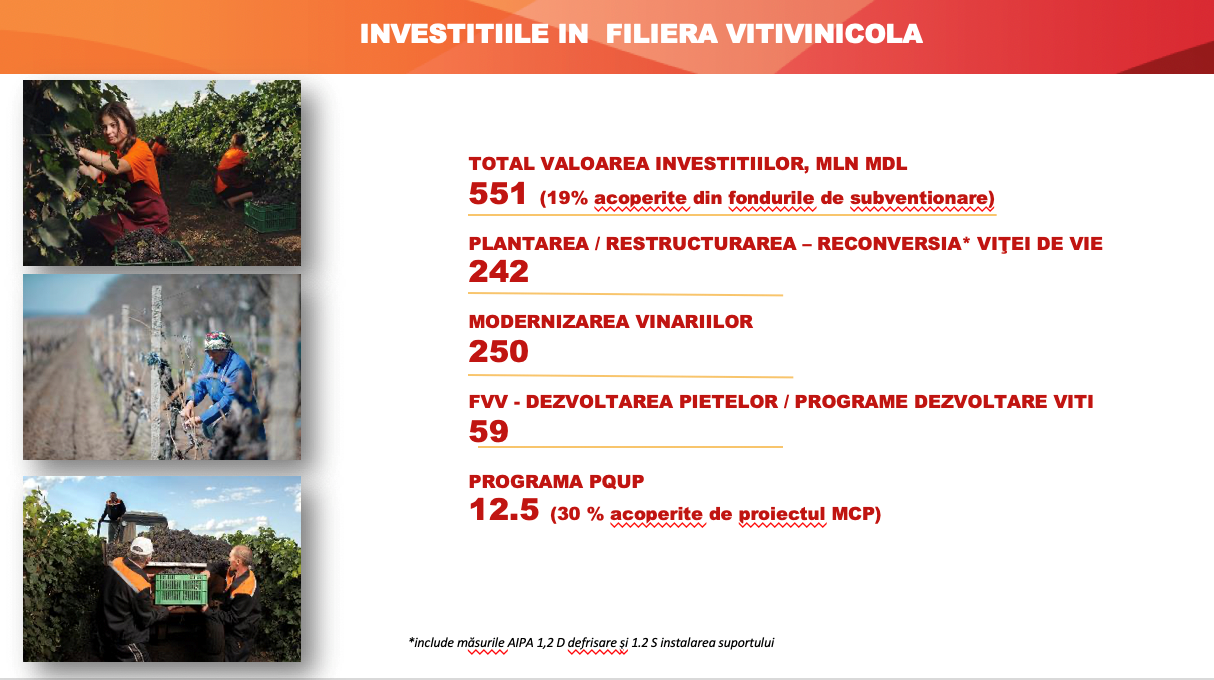 INVESTITIILE IN FILIERA VITIVINICOLA

TOTAL VALOAREA INVESTITIILOR, MLN MDL
551 (19% acoperite din fondurile de subventionare)

PLANTAREA / RESTRUCTURAREA – RECONVERSIA* VIŢEI DE VIE
242

MODERNIZAREA VINARIILOR
250

FVV - DEZVOLTAREA PIETELOR / PROGRAME DEZVOLTARE VITI
59

PROGRAMA PQUP
12.5 (30 % acoperite de proiectul MCP)

*include măsurile AIPA 1,2 D defrisare și 1.2 S instalarea suportului